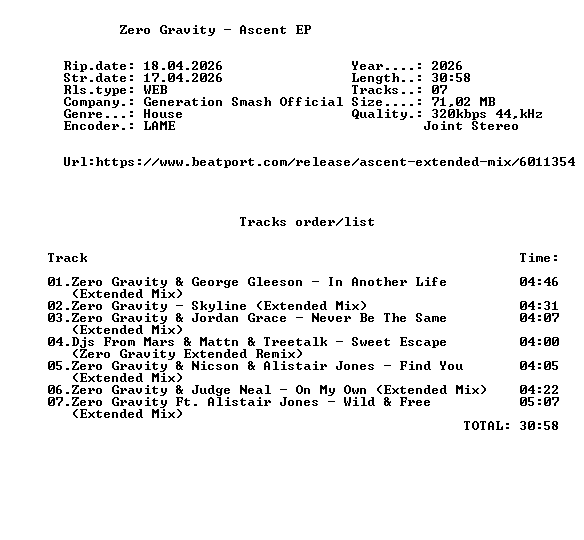 Zero Gravity - Ascent EP

Rip.date: 18.04.2026
Str.date: 17.04.2026
Rls.type: WEB
Company.: Generation Smash Official
Genre...: House
Encoder.: LAME

Year....: 2026
Length..: 30:58
Tracks..: 07
Size....: 71,02 MB
Quality.: 320kbps 44,kHz
Joint Stereo

Url:https://www.beatport.com/release/ascent-extended-mix/6011354

Tracks order/list

Track Time:

01.Zero Gravity & George Gleeson - In Another Life (Extended Mix) 04:46
02.Zero Gravity - Skyline (Extended Mix) 04:31
03.Zero Gravity & Jordan Grace - Never Be The Same (Extended Mix) 04:07
04.Djs From Mars & Mattn & Treetalk - Sweet Escape (Zero Gravity Extended Remix) 04:00
05.Zero Gravity & Nicson & Alistair Jones - Find You (Extended Mix) 04:05
06.Zero Gravity & Judge Neal - On My Own (Extended Mix) 04:22
07.Zero Gravity Ft. Alistair Jones - Wild & Free (Extended Mix) 05:07
TOTAL: 30:58